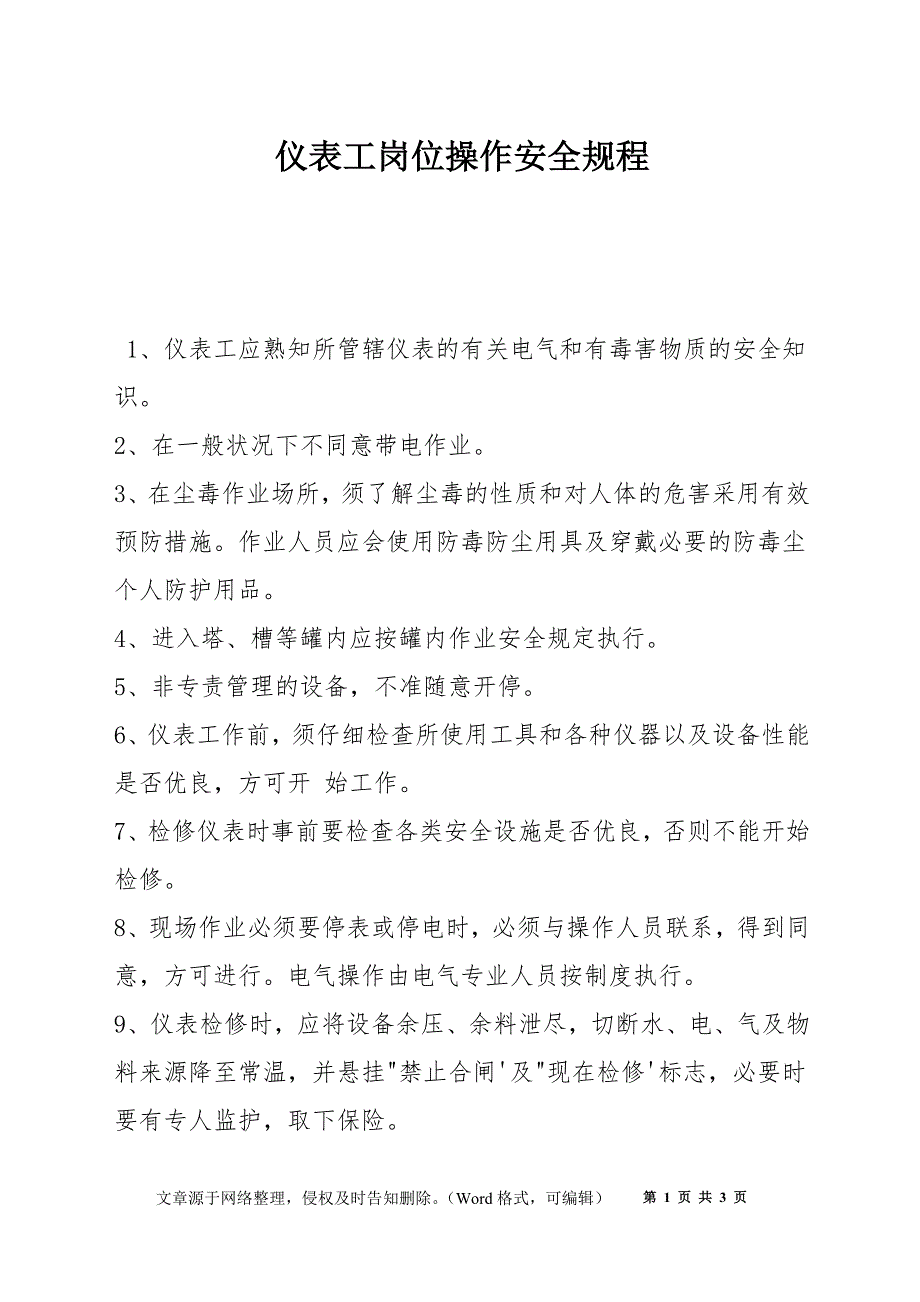 仪表工岗位操作安全规程

1、仪表工应熟知所管辖仪表的有关电气和有毒害物质的安全知识。

2、在一般状况下不同意带电作业。

3、在尘毒作业场所，须了解尘毒的性质和对人体的危害采用有效预防措施。作业人员应会使用防毒防尘用具及穿戴必要的防毒尘个人防护用品。

4、进入塔、槽等罐内应按罐内作业安全规定执行。

5、非专责管理的设备，不准随意开停。

6、仪表工作前，须仔细检查所使用工具和各种仪器以及设备性能是否优良，方可开 始工作。

7、检修仪表时事前要检查各类安全设施是否优良，否则不能开始检修。

8、现场作业必须要停表或停电时，必须与操作人员联系，得到同意，方可进行。电气操作由电气专业人员按制度执行。

9、仪表检修时，应将设备余压、余料泄尽，切断水、电、气及物料来源降至常温，并悬挂"禁止合闸'及"现在检修'标志，必要时要有专人监护，取下保险。

文章源于网络整理，侵权及时告知删除。（Word 格式，可编辑）　第 1 页 共 3 页